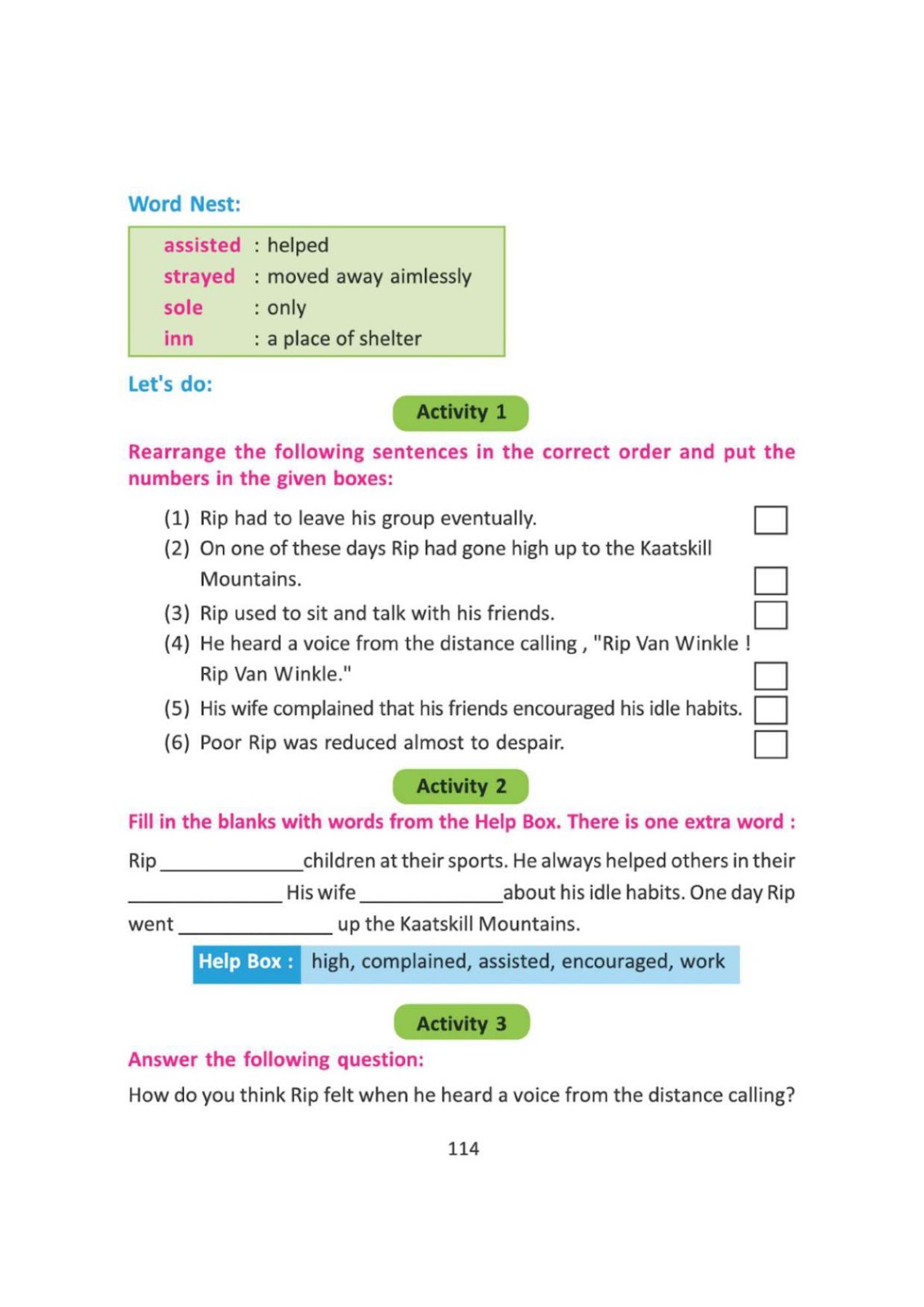 Word Nest:

assisted : helped
strayed : moved away aimlessly
sole : only
inn : a place of shelter

Let's do:

Activity 1

Rearrange the following sentences in the correct order and put the numbers in the given boxes:

(1) Rip had to leave his group eventually. ☐
(2) On one of these days Rip had gone high up to the Kaatskill Mountains. ☐
(3) Rip used to sit and talk with his friends. ☐
(4) He heard a voice from the distance calling , "Rip Van Winkle ! Rip Van Winkle." ☐
(5) His wife complained that his friends encouraged his idle habits. ☐
(6) Poor Rip was reduced almost to despair. ☐

Activity 2

Fill in the blanks with words from the Help Box. There is one extra word :

Rip ____ children at their sports. He always helped others in their ____ His wife ____ about his idle habits. One day Rip went ____ up the Kaatskill Mountains.

Help Box : high, complained, assisted, encouraged, work

Activity 3

Answer the following question:

How do you think Rip felt when he heard a voice from the distance calling?

114